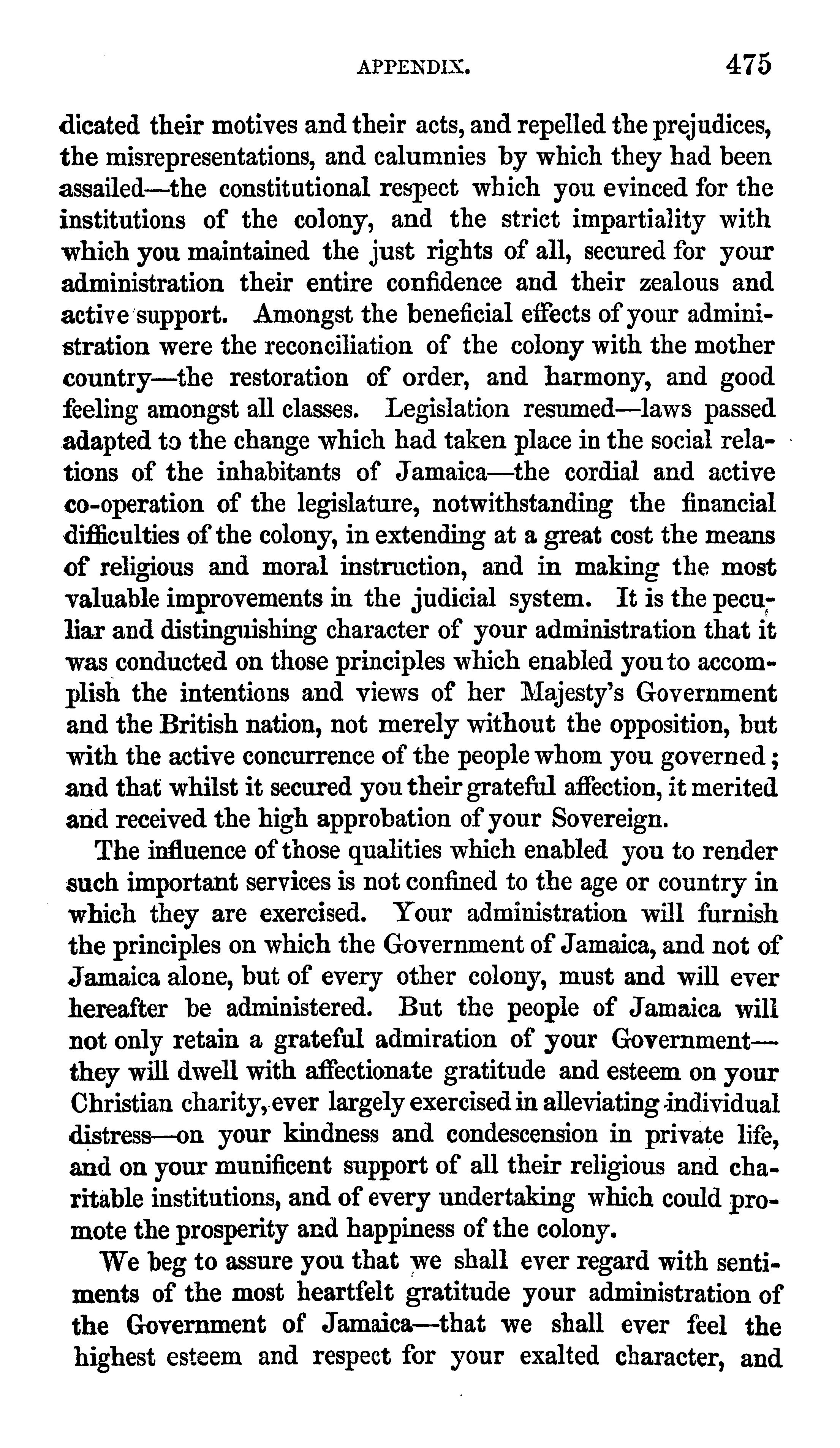 APPENDIX. 475

dicated their motives and their acts, and repelled the prejudices, the misrepresentations, and calumnies by which they had been assailed—the constitutional respect which you evinced for the institutions of the colony, and the strict impartiality with which you maintained the just rights of all, secured for your administration their entire confidence and their zealous and active support. Amongst the beneficial effects of your administration were the reconciliation of the colony with the mother country—the restoration of order, and harmony, and good feeling amongst all classes. Legislation resumed—laws passed adapted to the change which had taken place in the social relations of the inhabitants of Jamaica—the cordial and active co-operation of the legislature, notwithstanding the financial difficulties of the colony, in extending at a great cost the means of religious and moral instruction, and in making the most valuable improvements in the judicial system. It is the peculiar and distinguishing character of your administration that it was conducted on those principles which enabled you to accomplish the intentions and views of her Majesty's Government and the British nation, not merely without the opposition, but with the active concurrence of the people whom you governed; and that whilst it secured you their grateful affection, it merited and received the high approbation of your Sovereign.

The influence of those qualities which enabled you to render such important services is not confined to the age or country in which they are exercised. Your administration will furnish the principles on which the Government of Jamaica, and not of Jamaica alone, but of every other colony, must and will ever hereafter be administered. But the people of Jamaica will not only retain a grateful admiration of your Government—they will dwell with affectionate gratitude and esteem on your Christian charity, ever largely exercised in alleviating individual distress—on your kindness and condescension in private life, and on your munificent support of all their religious and charitable institutions, and of every undertaking which could promote the prosperity and happiness of the colony.

We beg to assure you that we shall ever regard with sentiments of the most heartfelt gratitude your administration of the Government of Jamaica—that we shall ever feel the highest esteem and respect for your exalted character, and